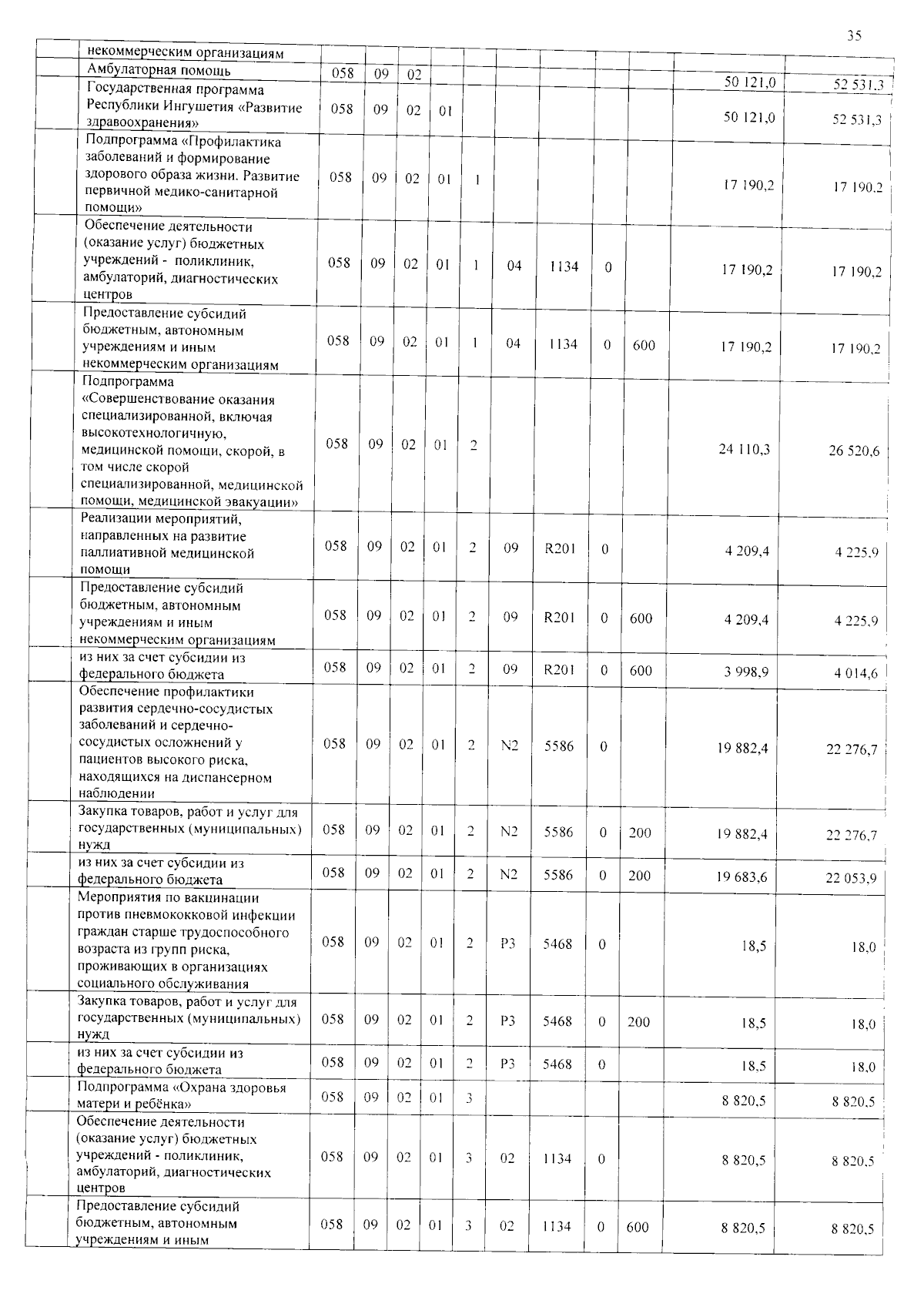 35

| | некоммерческим организациям | | | | | | | | | | | |
|---|---|---|---|---|---|---|---|---|---|---|---|---|
| | Амбулаторная помощь | 058 | 09 | 02 | | | | | | | 50 121,0 | 52 531,3 |
| | Государственная программа Республики Ингушетия «Развитие здравоохранения» | 058 | 09 | 02 | 01 | | | | | | 50 121,0 | 52 531,3 |
| | Подпрограмма «Профилактика заболеваний и формирование здорового образа жизни. Развитие первичной медико-санитарной помощи» | 058 | 09 | 02 | 01 | 1 | | | | | 17 190,2 | 17 190,2 |
| | Обеспечение деятельности (оказание услуг) бюджетных учреждений - поликлиник, амбулаторий, диагностических центров | 058 | 09 | 02 | 01 | 1 | 04 | 1134 | 0 | | 17 190,2 | 17 190,2 |
| | Предоставление субсидий бюджетным, автономным учреждениям и иным некоммерческим организациям | 058 | 09 | 02 | 01 | 1 | 04 | 1134 | 0 | 600 | 17 190,2 | 17 190,2 |
| | Подпрограмма «Совершенствование оказания специализированной, включая высокотехнологичную, медицинской помощи, скорой, в том числе скорой специализированной, медицинской помощи, медицинской эвакуации» | 058 | 09 | 02 | 01 | 2 | | | | | 24 110,3 | 26 520,6 |
| | Реализации мероприятий, направленных на развитие паллиативной медицинской помощи | 058 | 09 | 02 | 01 | 2 | 09 | R201 | 0 | | 4 209,4 | 4 225,9 |
| | Предоставление субсидий бюджетным, автономным учреждениям и иным некоммерческим организациям | 058 | 09 | 02 | 01 | 2 | 09 | R201 | 0 | 600 | 4 209,4 | 4 225,9 |
| | из них за счет субсидии из федерального бюджета | 058 | 09 | 02 | 01 | 2 | 09 | R201 | 0 | 600 | 3 998,9 | 4 014,6 |
| | Обеспечение профилактики развития сердечно-сосудистых заболеваний и сердечно-сосудистых осложнений у пациентов высокого риска, находящихся на диспансерном наблюдении | 058 | 09 | 02 | 01 | 2 | N2 | 5586 | 0 | | 19 882,4 | 22 276,7 |
| | Закупка товаров, работ и услуг для государственных (муниципальных) нужд | 058 | 09 | 02 | 01 | 2 | N2 | 5586 | 0 | 200 | 19 882,4 | 22 276,7 |
| | из них за счет субсидии из федерального бюджета | 058 | 09 | 02 | 01 | 2 | N2 | 5586 | 0 | 200 | 19 683,6 | 22 053,9 |
| | Мероприятия по вакцинации против пневмококковой инфекции граждан старше трудоспособного возраста из групп риска, проживающих в организациях социального обслуживания | 058 | 09 | 02 | 01 | 2 | P3 | 5468 | 0 | | 18,5 | 18,0 |
| | Закупка товаров, работ и услуг для государственных (муниципальных) нужд | 058 | 09 | 02 | 01 | 2 | P3 | 5468 | 0 | 200 | 18,5 | 18,0 |
| | из них за счет субсидии из федерального бюджета | 058 | 09 | 02 | 01 | 2 | P3 | 5468 | 0 | | 18,5 | 18,0 |
| | Подпрограмма «Охрана здоровья матери и ребёнка» | 058 | 09 | 02 | 01 | 3 | | | | | 8 820,5 | 8 820,5 |
| | Обеспечение деятельности (оказание услуг) бюджетных учреждений - поликлиник, амбулаторий, диагностических центров | 058 | 09 | 02 | 01 | 3 | 02 | 1134 | 0 | | 8 820,5 | 8 820,5 |
| | Предоставление субсидий бюджетным, автономным учреждениям и иным | 058 | 09 | 02 | 01 | 3 | 02 | 1134 | 0 | 600 | 8 820,5 | 8 820,5 |